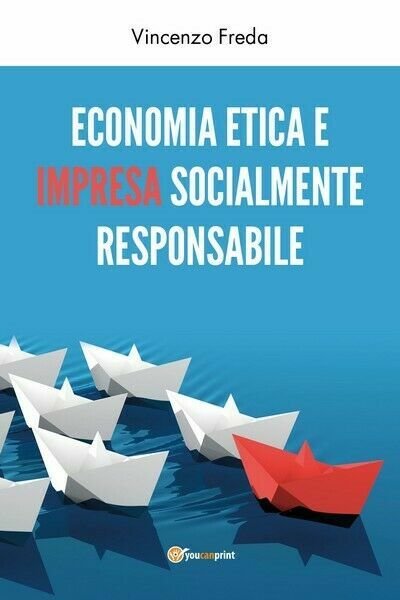 Vincenzo Freda

ECONOMIA ETICA E IMPRESA SOCIALMENTE RESPONSABILE

youcanprint